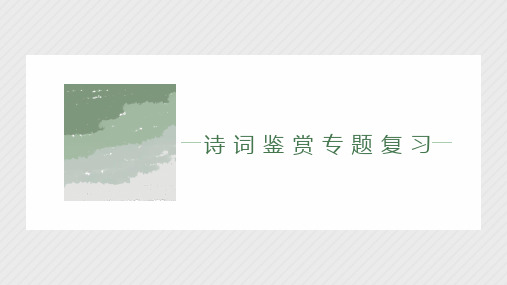 诗词鉴赏专题复习